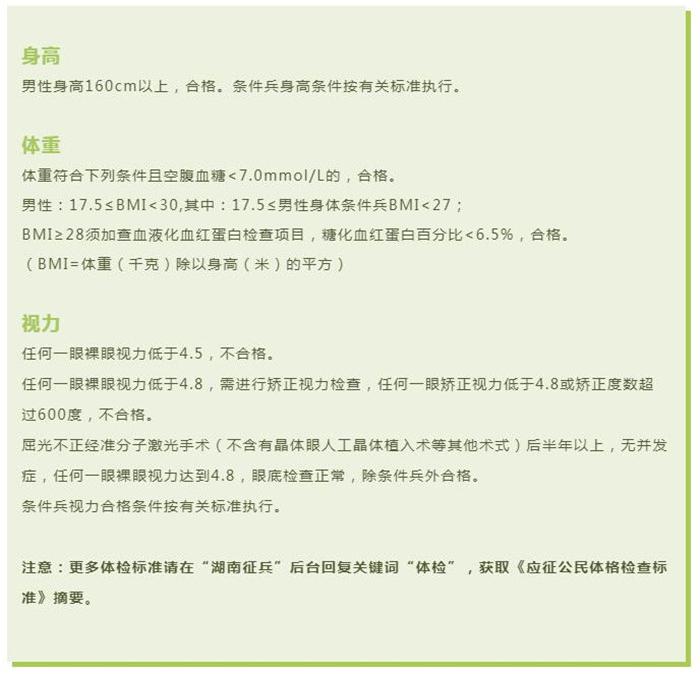 身高

男性身高160cm以上，合格。条件兵身高条件按有关标准执行。

体重

体重符合下列条件且空腹血糖<7.0mmol/L的，合格。

男性：17.5≤BMI<30,其中：17.5≤男性身体条件兵BMI<27；

BMI≥28须加查血液化血红蛋白检查项目，糖化血红蛋白百分比<6.5%，合格。

（BMI=体重（千克）除以身高（米）的平方）

视力

任何一眼裸眼视力低于4.5，不合格。

任何一眼裸眼视力低于4.8，需进行矫正视力检查，任何一眼矫正视力低于4.8或矫正度数超过600度，不合格。

屈光不正经准分子激光手术（不含有晶体眼人工晶体植入术等其他术式）后半年以上，无并发症，任何一眼裸眼视力达到4.8，眼底检查正常，除条件兵外合格。

条件兵视力合格条件按有关标准执行。

注意：更多体检标准请在“湖南征兵”后台回复关键词“体检”，获取《应征公民体格检查标准》摘要。